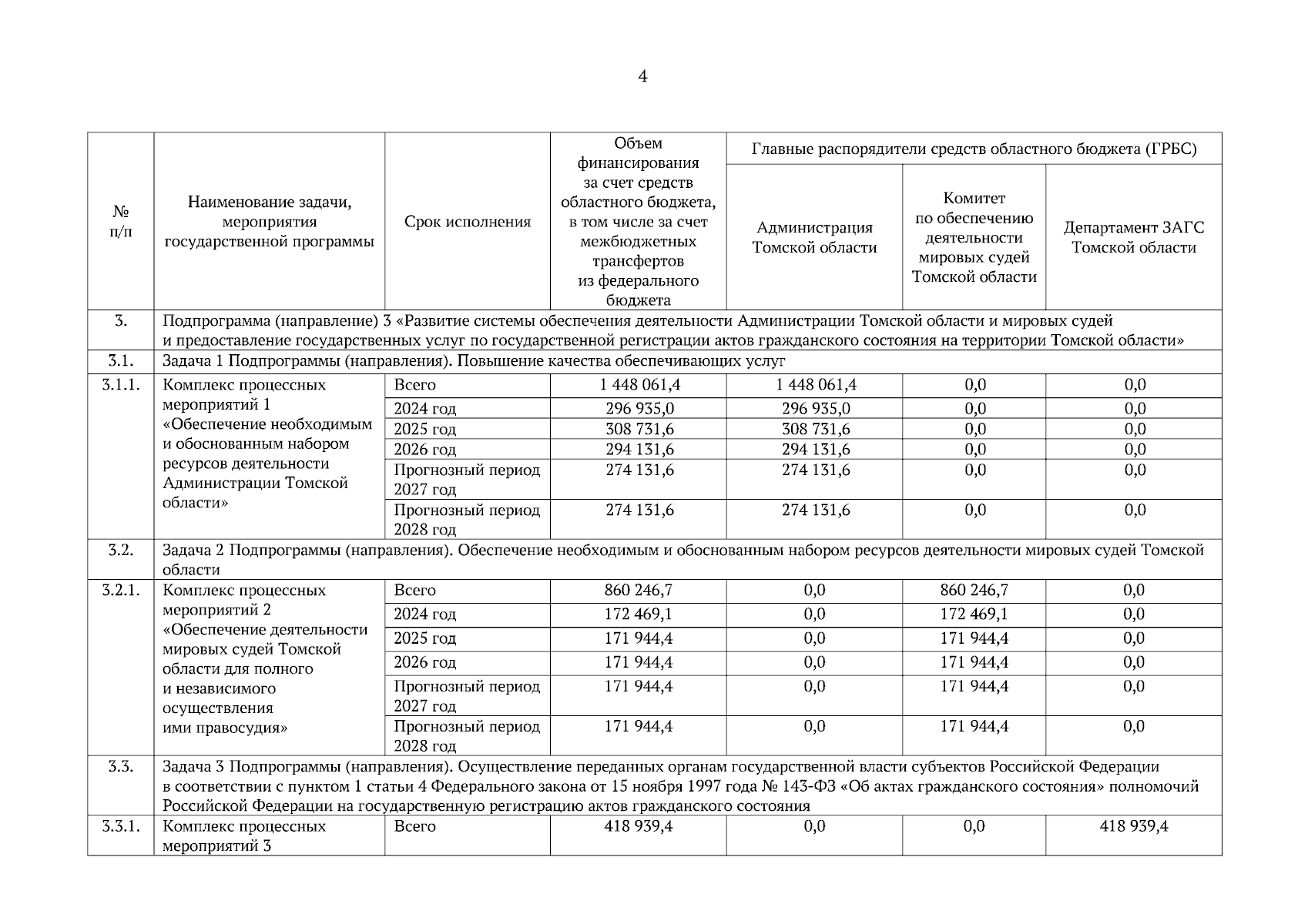 4

| № п/п | Наименование задачи, мероприятия государственной программы | Срок исполнения | Объем финансирования за счет средств областного бюджета, в том числе за счет межбюджетных трансфертов из федерального бюджета | Главные распорядители средств областного бюджета (ГРБС) | | |
|---|---|---|---|---|---|---|
| | | | | Администрация Томской области | Комитет по обеспечению деятельности мировых судей Томской области | Департамент ЗАГС Томской области |
| 3. | Подпрограмма (направление) 3 «Развитие системы обеспечения деятельности Администрации Томской области и мировых судей и предоставление государственных услуг по государственной регистрации актов гражданского состояния на территории Томской области» | | | | | |
| 3.1. | Задача 1 Подпрограммы (направления). Повышение качества обеспечивающих услуг | | | | | |
| 3.1.1. | Комплекс процессных мероприятий 1 «Обеспечение необходимым и обоснованным набором ресурсов деятельности Администрации Томской области» | Всего | 1 448 061,4 | 1 448 061,4 | 0,0 | 0,0 |
| | | 2024 год | 296 935,0 | 296 935,0 | 0,0 | 0,0 |
| | | 2025 год | 308 731,6 | 308 731,6 | 0,0 | 0,0 |
| | | 2026 год | 294 131,6 | 294 131,6 | 0,0 | 0,0 |
| | | Прогнозный период 2027 год | 274 131,6 | 274 131,6 | 0,0 | 0,0 |
| | | Прогнозный период 2028 год | 274 131,6 | 274 131,6 | 0,0 | 0,0 |
| 3.2. | Задача 2 Подпрограммы (направления). Обеспечение необходимым и обоснованным набором ресурсов деятельности мировых судей Томской области | | | | | |
| 3.2.1. | Комплекс процессных мероприятий 2 «Обеспечение деятельности мировых судей Томской области для полного и независимого осуществления ими правосудия» | Всего | 860 246,7 | 0,0 | 860 246,7 | 0,0 |
| | | 2024 год | 172 469,1 | 0,0 | 172 469,1 | 0,0 |
| | | 2025 год | 171 944,4 | 0,0 | 171 944,4 | 0,0 |
| | | 2026 год | 171 944,4 | 0,0 | 171 944,4 | 0,0 |
| | | Прогнозный период 2027 год | 171 944,4 | 0,0 | 171 944,4 | 0,0 |
| | | Прогнозный период 2028 год | 171 944,4 | 0,0 | 171 944,4 | 0,0 |
| 3.3. | Задача 3 Подпрограммы (направления). Осуществление переданных органам государственной власти субъектов Российской Федерации в соответствии с пунктом 1 статьи 4 Федерального закона от 15 ноября 1997 года № 143-ФЗ «Об актах гражданского состояния» полномочий Российской Федерации на государственную регистрацию актов гражданского состояния | | | | | |
| 3.3.1. | Комплекс процессных мероприятий 3 | Всего | 418 939,4 | 0,0 | 0,0 | 418 939,4 |